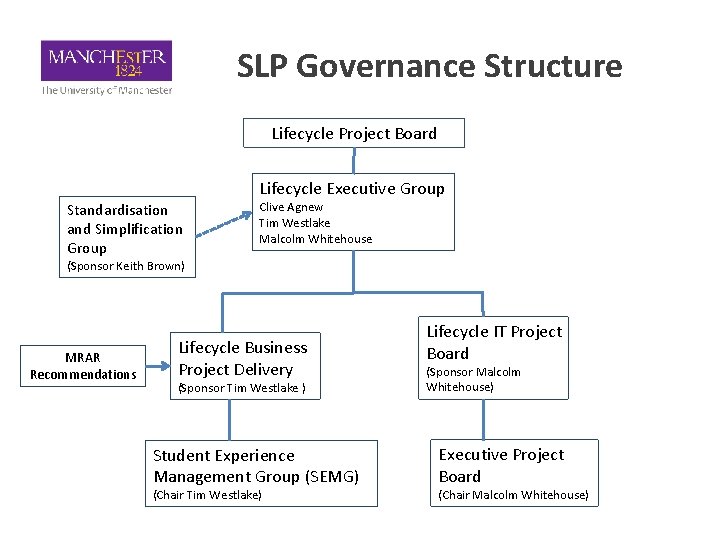 MANCHESTER
1824
The University of Manchester

SLP Governance Structure

Lifecycle Project Board

Lifecycle Executive Group
Clive Agnew
Tim Westlake
Malcolm Whitehouse

Standardisation and Simplification Group
(Sponsor Keith Brown)

MRAR Recommendations

Lifecycle Business Project Delivery
(Sponsor Tim Westlake )

Lifecycle IT Project Board
(Sponsor Malcolm Whitehouse)

Student Experience Management Group (SEMG)
(Chair Tim Westlake)

Executive Project Board
(Chair Malcolm Whitehouse)